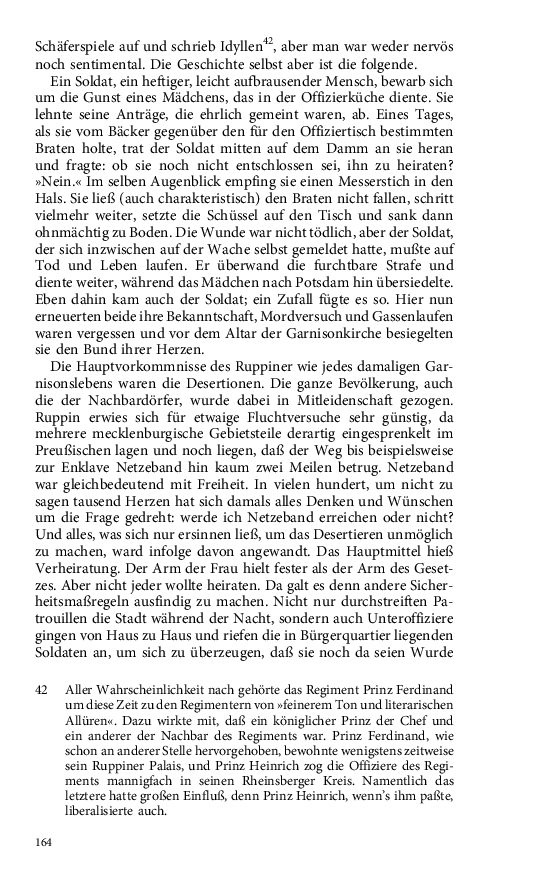 Schäferspiele auf und schrieb Idyllen$^{42}$, aber man war weder nervös noch sentimental. Die Geschichte selbst aber ist die folgende.

Ein Soldat, ein heftiger, leicht aufbrausender Mensch, bewarb sich um die Gunst eines Mädchens, das in der Offizierküche diente. Sie lehnte seine Anträge, die ehrlich gemeint waren, ab. Eines Tages, als sie vom Bäcker gegenüber den für den Offiziertisch bestimmten Braten holte, trat der Soldat mitten auf dem Damm an sie heran und fragte: ob sie noch nicht entschlossen sei, ihn zu heiraten? »Nein.« Im selben Augenblick empfing sie einen Messerstich in den Hals. Sie ließ (auch charakteristisch) den Braten nicht fallen, schritt vielmehr weiter, setzte die Schüssel auf den Tisch und sank dann ohnmächtig zu Boden. Die Wunde war nicht tödlich, aber der Soldat, der sich inzwischen auf der Wache selbst gemeldet hatte, mußte auf Tod und Leben laufen. Er überwand die furchtbare Strafe und diente weiter, während das Mädchen nach Potsdam hin übersiedelte. Eben dahin kam auch der Soldat; ein Zufall fügte es so. Hier nun erneuerten beide ihre Bekanntschaft, Mordversuch und Gassenlaufen waren vergessen und vor dem Altar der Garnisonkirche besiegelten sie den Bund ihrer Herzen.

Die Hauptvorkommnisse des Ruppiner wie jedes damaligen Garnisonslebens waren die Desertionen. Die ganze Bevölkerung, auch die der Nachbardörfer, wurde dabei in Mitleidenschaft gezogen. Ruppin erwies sich für etwaige Fluchtversuche sehr günstig, da mehrere mecklenburgische Gebietsteile derartig eingesprenkelt im Preußischen lagen und noch liegen, daß der Weg bis beispielsweise zur Enklave Netzeband hin kaum zwei Meilen betrug. Netzeband war gleichbedeutend mit Freiheit. In vielen hundert, um nicht zu sagen tausend Herzen hat sich damals alles Denken und Wünschen um die Frage gedreht: werde ich Netzeband erreichen oder nicht? Und alles, was sich nur ersinnen ließ, um das Desertieren unmöglich zu machen, ward infolge davon angewandt. Das Hauptmittel hieß Verheiratung. Der Arm der Frau hielt fester als der Arm des Gesetzes. Aber nicht jeder wollte heiraten. Da galt es denn andere Sicherheitsmaßregeln ausfindig zu machen. Nicht nur durchstreiften Patrouillen die Stadt während der Nacht, sondern auch Unteroffiziere gingen von Haus zu Haus und riefen die in Bürgerquartier liegenden Soldaten an, um sich zu überzeugen, daß sie noch da seien Wurde

42 Aller Wahrscheinlichkeit nach gehörte das Regiment Prinz Ferdinand um diese Zeit zu den Regimentern von »feinerem Ton und literarischen Allüren«. Dazu wirkte mit, daß ein königlicher Prinz der Chef und ein anderer der Nachbar des Regiments war. Prinz Ferdinand, wie schon an anderer Stelle hervorgehoben, bewohnte wenigstens zeitweise sein Ruppiner Palais, und Prinz Heinrich zog die Offiziere des Regiments mannigfach in seinen Rheinsberger Kreis. Namentlich das letztere hatte großen Einfluß, denn Prinz Heinrich, wenn's ihm paßte, liberalisierte auch.

164